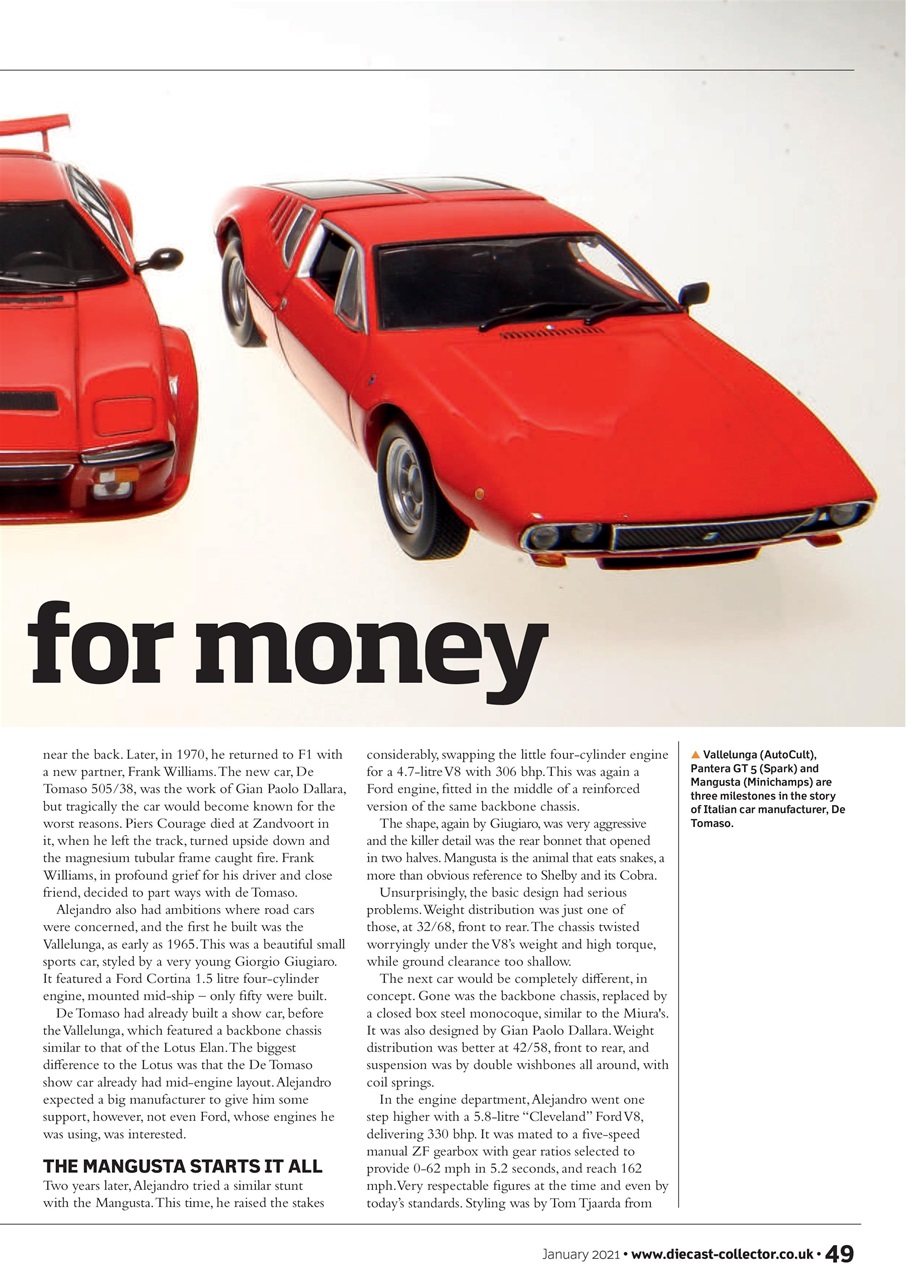 for money

near the back. Later, in 1970, he returned to F1 with a new partner, Frank Williams. The new car, De Tomaso 505/38, was the work of Gian Paolo Dallara, but tragically the car would become known for the worst reasons. Piers Courage died at Zandvoort in it, when he left the track, turned upside down and the magnesium tubular frame caught fire. Frank Williams, in profound grief for his driver and close friend, decided to part ways with de Tomaso.

Alejandro also had ambitions where road cars were concerned, and the first he built was the Vallelunga, as early as 1965. This was a beautiful small sports car, styled by a very young Giorgio Giugiaro. It featured a Ford Cortina 1.5 litre four-cylinder engine, mounted mid-ship – only fifty were built.

De Tomaso had already built a show car, before the Vallelunga, which featured a backbone chassis similar to that of the Lotus Elan. The biggest difference to the Lotus was that the De Tomaso show car already had mid-engine layout. Alejandro expected a big manufacturer to give him some support, however, not even Ford, whose engines he was using, was interested.

THE MANGUSTA STARTS IT ALL

Two years later, Alejandro tried a similar stunt with the Mangusta. This time, he raised the stakes considerably, swapping the little four-cylinder engine for a 4.7-litre V8 with 306 bhp. This was again a Ford engine, fitted in the middle of a reinforced version of the same backbone chassis.

The shape, again by Giugiaro, was very aggressive and the killer detail was the rear bonnet that opened in two halves. Mangusta is the animal that eats snakes, a more than obvious reference to Shelby and its Cobra.

Unsurprisingly, the basic design had serious problems. Weight distribution was just one of those, at 32/68, front to rear. The chassis twisted worryingly under the V8's weight and high torque, while ground clearance too shallow.

The next car would be completely different, in concept. Gone was the backbone chassis, replaced by a closed box steel monocoque, similar to the Miura's. It was also designed by Gian Paolo Dallara. Weight distribution was better at 42/58, front to rear, and suspension was by double wishbones all around, with coil springs.

In the engine department, Alejandro went one step higher with a 5.8-litre "Cleveland" Ford V8, delivering 330 bhp. It was mated to a five-speed manual ZF gearbox with gear ratios selected to provide 0-62 mph in 5.2 seconds, and reach 162 mph. Very respectable figures at the time and even by today's standards. Styling was by Tom Tjaarda from

▲ Vallelunga (AutoCult), Pantera GT 5 (Spark) and Mangusta (Minichamps) are three milestones in the story of Italian car manufacturer, De Tomaso.

January 2021 • www.diecast-collector.co.uk • 49